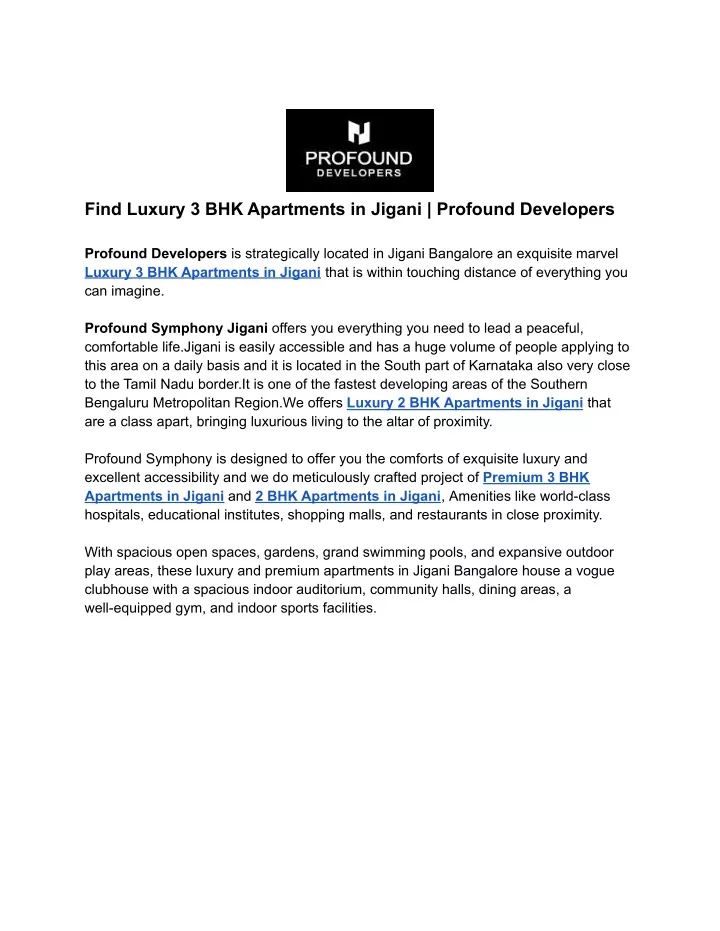 PROFOUND
DEVELOPERS

Find Luxury 3 BHK Apartments in Jigani | Profound Developers

Profound Developers is strategically located in Jigani Bangalore an exquisite marvel Luxury 3 BHK Apartments in Jigani that is within touching distance of everything you can imagine.

Profound Symphony Jigani offers you everything you need to lead a peaceful, comfortable life.Jigani is easily accessible and has a huge volume of people applying to this area on a daily basis and it is located in the South part of Karnataka also very close to the Tamil Nadu border.It is one of the fastest developing areas of the Southern Bengaluru Metropolitan Region.We offers Luxury 2 BHK Apartments in Jigani that are a class apart, bringing luxurious living to the altar of proximity.

Profound Symphony is designed to offer you the comforts of exquisite luxury and excellent accessibility and we do meticulously crafted project of Premium 3 BHK Apartments in Jigani and 2 BHK Apartments in Jigani, Amenities like world-class hospitals, educational institutes, shopping malls, and restaurants in close proximity.

With spacious open spaces, gardens, grand swimming pools, and expansive outdoor play areas, these luxury and premium apartments in Jigani Bangalore house a vogue clubhouse with a spacious indoor auditorium, community halls, dining areas, a well-equipped gym, and indoor sports facilities.